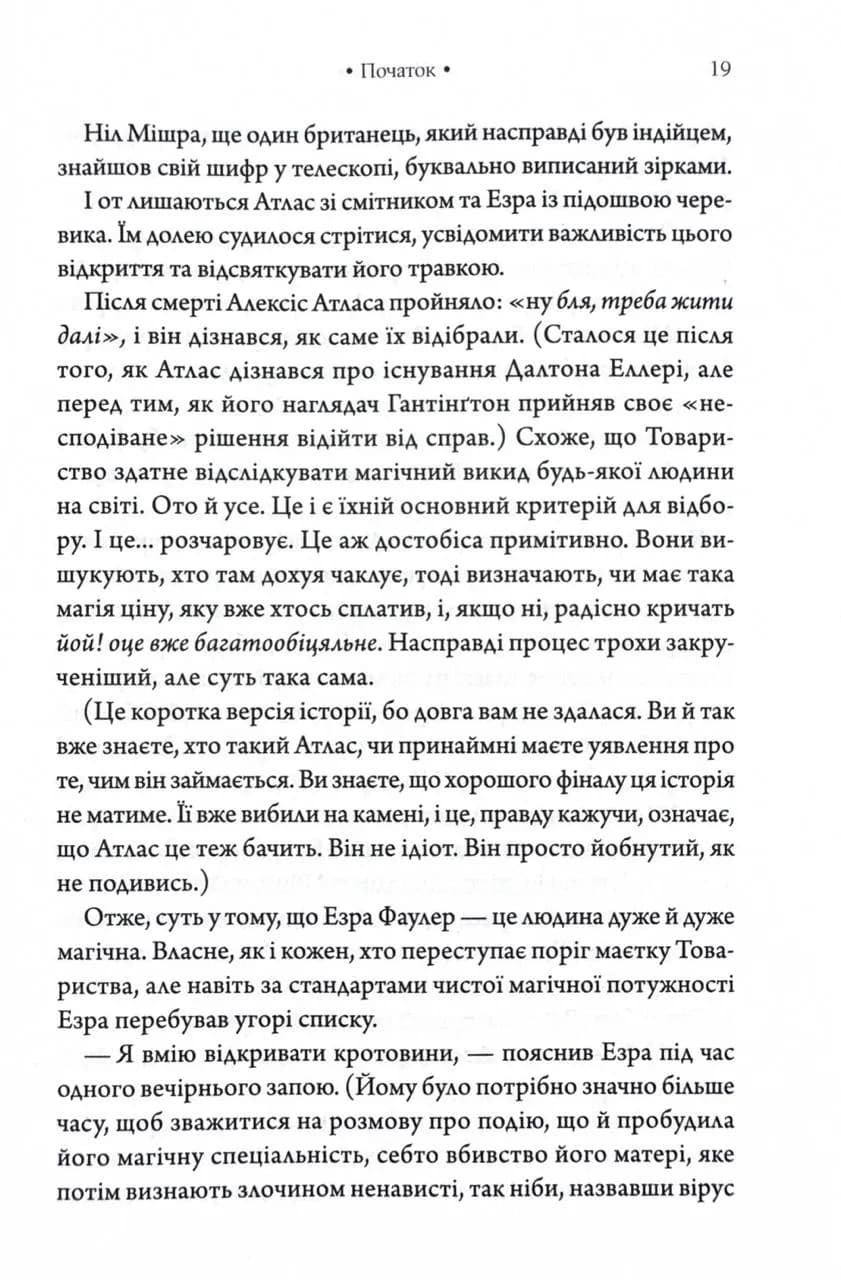 • Початок • 19

Ніл Мішра, ще один британець, який насправді був індійцем, знайшов свій шифр у телескопі, буквально виписаний зірками.

І от лишаються Атлас зі смітником та Езра із підошвою черевика. Їм долею судилося стрітися, усвідомити важливість цього відкриття та відсвяткувати його травкою.

Після смерті Алексіс Атласа пройняло: «ну бля, треба жити далі», і він дізнався, як саме їх відібрали. (Сталося це після того, як Атлас дізнався про існування Далтона Еллері, але перед тим, як його наглядач Гантінґтон прийняв своє «несподіване» рішення відійти від справ.) Схоже, що Товариство здатне відслідкувати магічний викид будь-якої людини на світі. Ото й усе. Це і є їхній основний критерій для відбору. І це... розчаровує. Це аж достобіса примітивно. Вони вишукують, хто там дохуя чаклує, тоді визначають, чи має така магія ціну, яку вже хтось сплатив, і, якщо ні, радісно кричать йой! оце вже багатообіцяльне. Насправді процес трохи закрученіший, але суть така сама.

(Це коротка версія історії, бо довга вам не здалася. Ви й так вже знаєте, хто такий Атлас, чи принаймні маєте уявлення про те, чим він займається. Ви знаєте, що хорошого фіналу ця історія не матиме. Її вже вибили на камені, і це, правду кажучи, означає, що Атлас це теж бачить. Він не ідіот. Він просто йобнутий, як не подивись.)

Отже, суть у тому, що Езра Фаулер — це людина дуже й дуже магічна. Власне, як і кожен, хто переступає поріг маєтку Товариства, але навіть за стандартами чистої магічної потужності Езра перебував угорі списку.

— Я вмію відкривати кротовини, — пояснив Езра під час одного вечірнього запою. (Йому було потрібно значно більше часу, щоб зважитися на розмову про подію, що й пробудила його магічну спеціальність, себто вбивство його матері, яке потім визнають злочином ненависті, так ніби, назвавши вірус